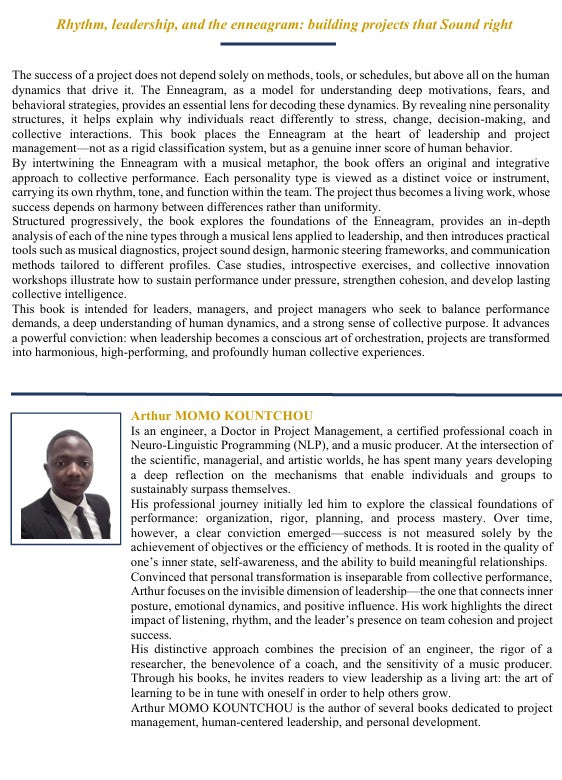 Rhythm, leadership, and the enneagram: building projects that Sound right

The success of a project does not depend solely on methods, tools, or schedules, but above all on the human dynamics that drive it. The Enneagram, as a model for understanding deep motivations, fears, and behavioral strategies, provides an essential lens for decoding these dynamics. By revealing nine personality structures, it helps explain why individuals react differently to stress, change, decision-making, and collective interactions. This book places the Enneagram at the heart of leadership and project management—not as a rigid classification system, but as a genuine inner score of human behavior.
By intertwining the Enneagram with a musical metaphor, the book offers an original and integrative approach to collective performance. Each personality type is viewed as a distinct voice or instrument, carrying its own rhythm, tone, and function within the team. The project thus becomes a living work, whose success depends on harmony between differences rather than uniformity.
Structured progressively, the book explores the foundations of the Enneagram, provides an in-depth analysis of each of the nine types through a musical lens applied to leadership, and then introduces practical tools such as musical diagnostics, project sound design, harmonic steering frameworks, and communication methods tailored to different profiles. Case studies, introspective exercises, and collective innovation workshops illustrate how to sustain performance under pressure, strengthen cohesion, and develop lasting collective intelligence.
This book is intended for leaders, managers, and project managers who seek to balance performance demands, a deep understanding of human dynamics, and a strong sense of collective purpose. It advances a powerful conviction: when leadership becomes a conscious art of orchestration, projects are transformed into harmonious, high-performing, and profoundly human collective experiences.

Arthur MOMO KOUNTCHOU
Is an engineer, a Doctor in Project Management, a certified professional coach in Neuro-Linguistic Programming (NLP), and a music producer. At the intersection of the scientific, managerial, and artistic worlds, he has spent many years developing a deep reflection on the mechanisms that enable individuals and groups to sustainably surpass themselves.
His professional journey initially led him to explore the classical foundations of performance: organization, rigor, planning, and process mastery. Over time, however, a clear conviction emerged—success is not measured solely by the achievement of objectives or the efficiency of methods. It is rooted in the quality of one's inner state, self-awareness, and the ability to build meaningful relationships.
Convinced that personal transformation is inseparable from collective performance, Arthur focuses on the invisible dimension of leadership—the one that connects inner posture, emotional dynamics, and positive influence. His work highlights the direct impact of listening, rhythm, and the leader's presence on team cohesion and project success.
His distinctive approach combines the precision of an engineer, the rigor of a researcher, the benevolence of a coach, and the sensitivity of a music producer. Through his books, he invites readers to view leadership as a living art: the art of learning to be in tune with oneself in order to help others grow.
Arthur MOMO KOUNTCHOU is the author of several books dedicated to project management, human-centered leadership, and personal development.